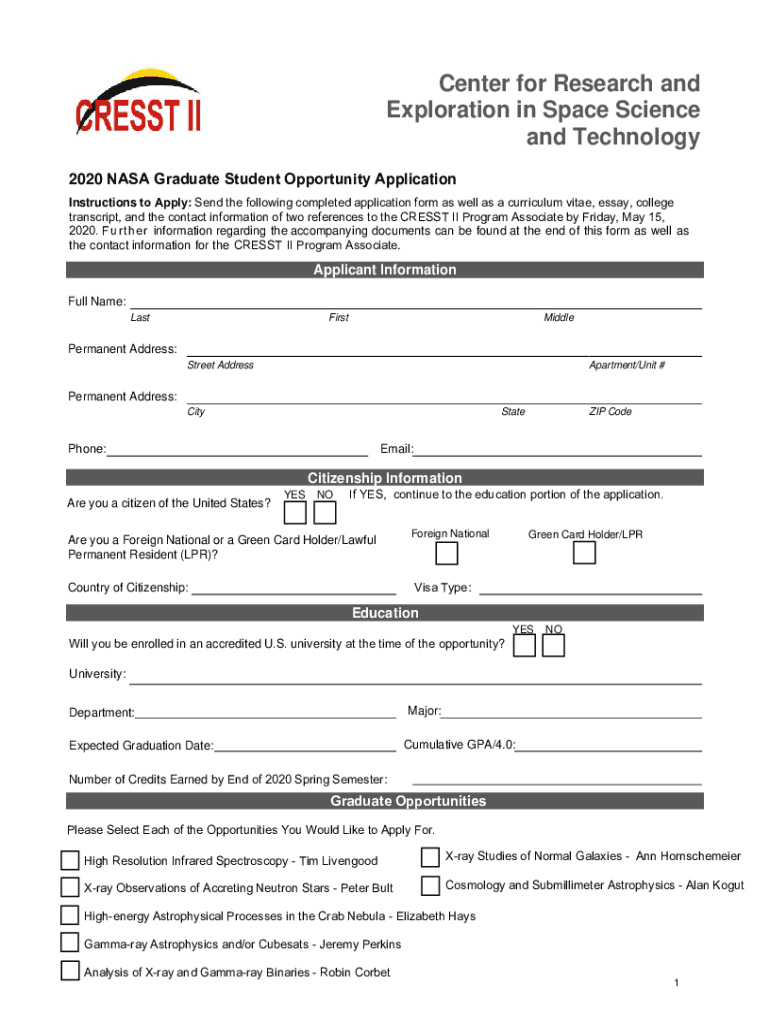 CRESST II

Center for Research and Exploration in Space Science and Technology

2020 NASA Graduate Student Opportunity Application

Instructions to Apply: Send the following completed application form as well as a curriculum vitae, essay, college transcript, and the contact information of two references to the CRESST II Program Associate by Friday, May 15, 2020. Further information regarding the accompanying documents can be found at the end of this form as well as the contact information for the CRESST II Program Associate.

Applicant Information

Full Name:
Last First Middle

Permanent Address:
Street Address Apartment/Unit #

Permanent Address:
City State ZIP Code

Phone: Email:

Citizenship Information

Are you a citizen of the United States? YES NO If YES, continue to the education portion of the application.

Are you a Foreign National or a Green Card Holder/Lawful Permanent Resident (LPR)? Foreign National Green Card Holder/LPR

Country of Citizenship: Visa Type:

Education

Will you be enrolled in an accredited U.S. university at the time of the opportunity? YES NO

University:

Department: Major:

Expected Graduation Date: Cumulative GPA/4.0:

Number of Credits Earned by End of 2020 Spring Semester:

Graduate Opportunities

Please Select Each of the Opportunities You Would Like to Apply For.

High Resolution Infrared Spectroscopy - Tim Livengood

X-ray Studies of Normal Galaxies - Ann Hornschemeier

X-ray Observations of Accreting Neutron Stars - Peter Bult

Cosmology and Submillimeter Astrophysics - Alan Kogut

High-energy Astrophysical Processes in the Crab Nebula - Elizabeth Hays

Gamma-ray Astrophysics and/or Cubesats - Jeremy Perkins

Analysis of X-ray and Gamma-ray Binaries - Robin Corbet

1